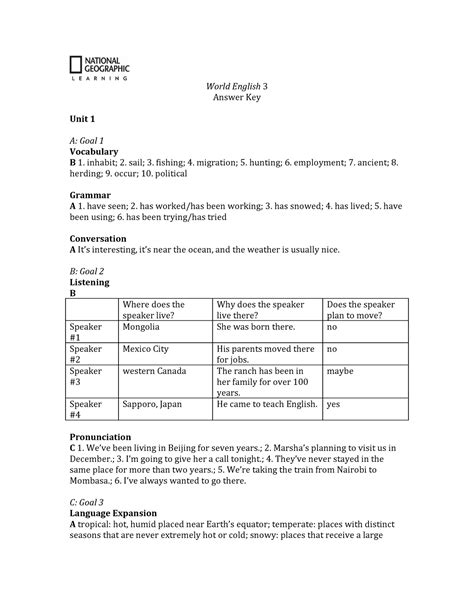 NATIONAL GEOGRAPHIC LEARNING

World English 3
Answer Key

Unit 1

A: Goal 1
Vocabulary
B 1. inhabit; 2. sail; 3. fishing; 4. migration; 5. hunting; 6. employment; 7. ancient; 8. herding; 9. occur; 10. political

Grammar
A 1. have seen; 2. has worked/has been working; 3. has snowed; 4. has lived; 5. have been using; 6. has been trying/has tried

Conversation
A It's interesting, it's near the ocean, and the weather is usually nice.

B: Goal 2
Listening
B

| | Where does the speaker live? | Why does the speaker live there? | Does the speaker plan to move? |
|---|---|---|---|
| Speaker #1 | Mongolia | She was born there. | no |
| Speaker #2 | Mexico City | His parents moved there for jobs. | no |
| Speaker #3 | western Canada | The ranch has been in her family for over 100 years. | maybe |
| Speaker #4 | Sapporo, Japan | He came to teach English. | yes |

Pronunciation
C 1. We've been living in Beijing for seven years.; 2. Marsha's planning to visit us in December.; 3. I'm going to give her a call tonight.; 4. They've never stayed in the same place for more than two years.; 5. We're taking the train from Nairobi to Mombasa.; 6. I've always wanted to go there.

C: Goal 3
Language Expansion
A tropical: hot, humid placed near Earth's equator; temperate: places with distinct seasons that are never extremely hot or cold; snowy: places that receive a large